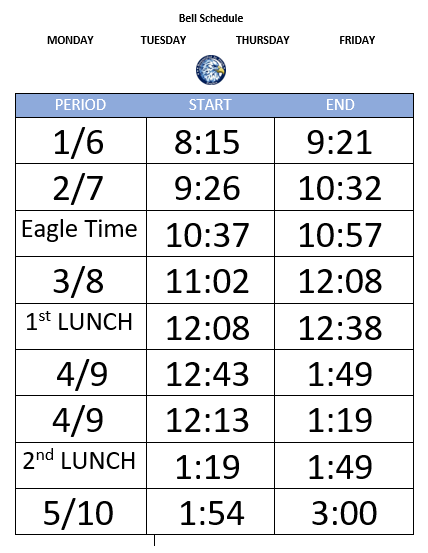 Bell Schedule

MONDAY TUESDAY THURSDAY FRIDAY

| PERIOD | START | END |
|---|---|---|
| 1/6 | 8:15 | 9:21 |
| 2/7 | 9:26 | 10:32 |
| Eagle Time | 10:37 | 10:57 |
| 3/8 | 11:02 | 12:08 |
| 1$^{st}$ LUNCH | 12:08 | 12:38 |
| 4/9 | 12:43 | 1:49 |
| 4/9 | 12:13 | 1:19 |
| 2$^{nd}$ LUNCH | 1:19 | 1:49 |
| 5/10 | 1:54 | 3:00 |